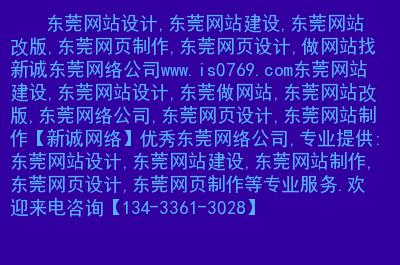 东莞网站设计,东莞网站建设,东莞网站改版,东莞网页制作,东莞网页设计,做网站找新诚东莞网络公司www.is0769.com东莞网站建设,东莞网站设计,东莞做网站,东莞网站改版,东莞网络公司,东莞网页设计,东莞网站制作【新诚网络】优秀东莞网络公司,专业提供:东莞网站设计,东莞网站建设,东莞网站制作,东莞网页设计,东莞网页制作等专业服务.欢迎来电咨询【134-3361-3028】